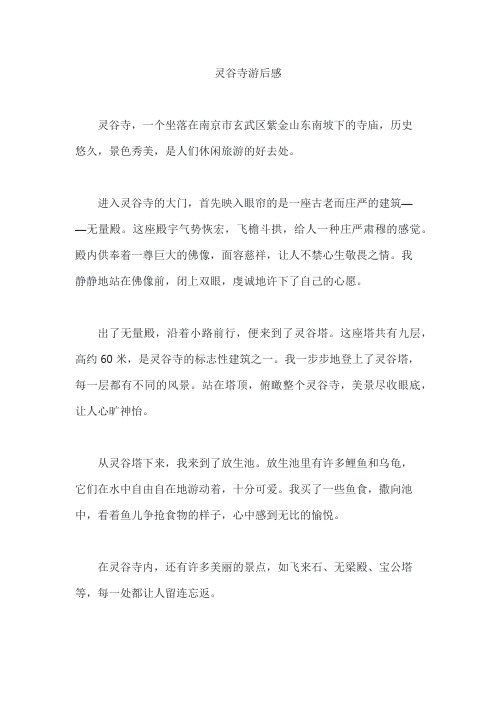 灵谷寺游后感

灵谷寺，一个坐落在南京市玄武区紫金山东南坡下的寺庙，历史悠久，景色秀美，是人们休闲旅游的好去处。

进入灵谷寺的大门，首先映入眼帘的是一座古老而庄严的建筑——无量殿。这座殿宇气势恢宏，飞檐斗拱，给人一种庄严肃穆的感觉。殿内供奉着一尊巨大的佛像，面容慈祥，让人不禁心生敬畏之情。我静静地站在佛像前，闭上双眼，虔诚地许下了自己的心愿。

出了无量殿，沿着小路前行，便来到了灵谷塔。这座塔共有九层，高约 60 米，是灵谷寺的标志性建筑之一。我一步步地登上了灵谷塔，每一层都有不同的风景。站在塔顶，俯瞰整个灵谷寺，美景尽收眼底，让人心旷神怡。

从灵谷塔下来，我来到了放生池。放生池里有许多鲤鱼和乌龟，它们在水中自由自在地游动着，十分可爱。我买了一些鱼食，撒向池中，看着鱼儿争抢食物的样子，心中感到无比的愉悦。

在灵谷寺内，还有许多美丽的景点，如飞来石、无梁殿、宝公塔等，每一处都让人留连忘返。